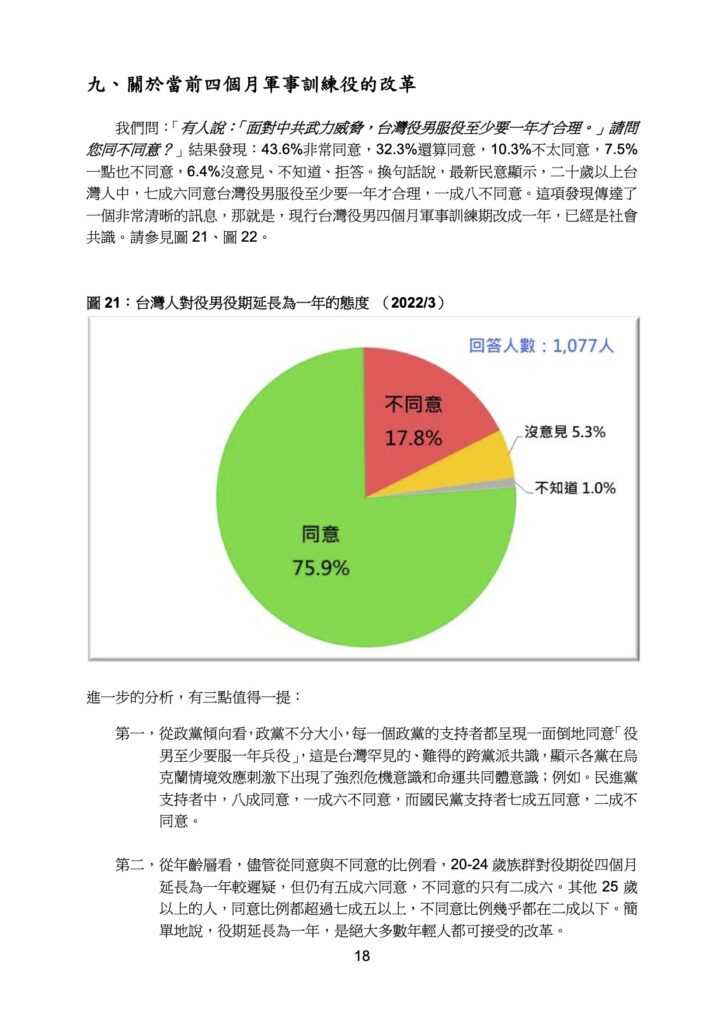 九、關於當前四個月軍事訓練役的改革

我們問：「有人說：「面對中共武力威脅，台灣役男服役至少要一年才合理。」請問您同不同意？」結果發現：43.6%非常同意，32.3%還算同意，10.3%不太同意，7.5%一點也不同意，6.4%沒意見、不知道、拒答。換句話說，最新民意顯示，二十歲以上台灣人中，七成六同意台灣役男服役至少要一年才合理，一成八不同意。這項發現傳達了一個非常清晰的訊息，那就是，現行台灣役男四個月軍事訓練期改成一年，已經是社會共識。請參見圖 21、圖 22。

圖 21：台灣人對役男役期延長為一年的態度 （2022/3）

回答人數：1,077人

不同意
17.8%

沒意見 5.3%

不知道 1.0%

同意
75.9%

進一步的分析，有三點值得一提：

第一，從政黨傾向看，政黨不分大小，每一個政黨的支持者都呈現一面倒地同意「役男至少要服一年兵役」，這是台灣罕見的、難得的跨黨派共識，顯示各黨在烏克蘭情境效應刺激下出現了強烈危機意識和命運共同體意識；例如。民進黨支持者中，八成同意，一成六不同意，而國民黨支持者七成五同意，二成不同意。

第二，從年齡層看，儘管從同意與不同意的比例看，20-24 歲族群對役期從四個月延長為一年較遲疑，但仍有五成六同意，不同意的只有二成六。其他 25 歲以上的人，同意比例都超過七成五以上，不同意比例幾乎都在二成以下。簡單地說，役期延長為一年，是絕大多數年輕人都可接受的改革。

18